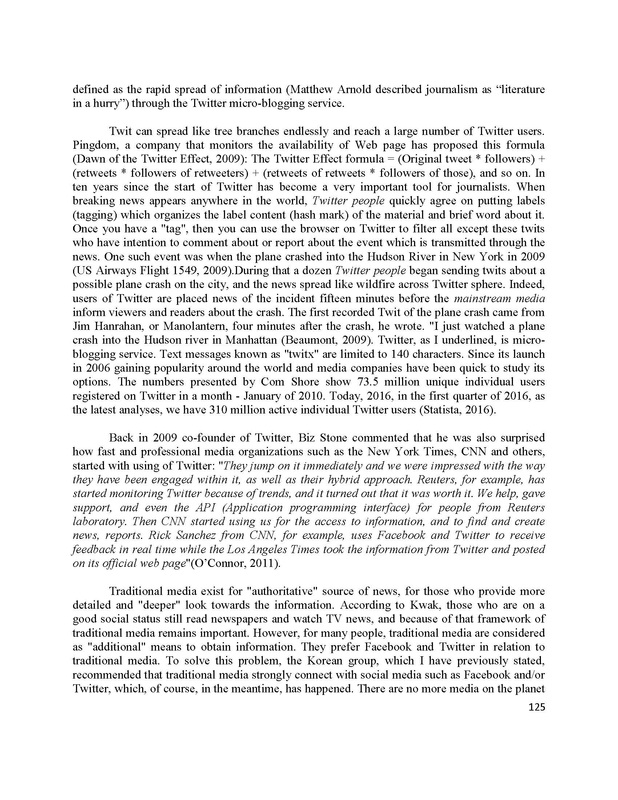 defined as the rapid spread of information (Matthew Arnold described journalism as "literature in a hurry") through the Twitter micro-blogging service.

Twit can spread like tree branches endlessly and reach a large number of Twitter users. Pingdom, a company that monitors the availability of Web page has proposed this formula (Dawn of the Twitter Effect, 2009): The Twitter Effect formula = (Original tweet * followers) + (retweets * followers of retweeters) + (retweets of retweets * followers of those), and so on. In ten years since the start of Twitter has become a very important tool for journalists. When breaking news appears anywhere in the world, Twitter people quickly agree on putting labels (tagging) which organizes the label content (hash mark) of the material and brief word about it. Once you have a "tag", then you can use the browser on Twitter to filter all except these twits who have intention to comment about or report about the event which is transmitted through the news. One such event was when the plane crashed into the Hudson River in New York in 2009 (US Airways Flight 1549, 2009).During that a dozen Twitter people began sending twits about a possible plane crash on the city, and the news spread like wildfire across Twitter sphere. Indeed, users of Twitter are placed news of the incident fifteen minutes before the mainstream media inform viewers and readers about the crash. The first recorded Twit of the plane crash came from Jim Hanrahan, or Manolantern, four minutes after the crash, he wrote. "I just watched a plane crash into the Hudson river in Manhattan (Beaumont, 2009). Twitter, as I underlined, is micro-blogging service. Text messages known as "twitx" are limited to 140 characters. Since its launch in 2006 gaining popularity around the world and media companies have been quick to study its options. The numbers presented by Com Shore show 73.5 million unique individual users registered on Twitter in a month - January of 2010. Today, 2016, in the first quarter of 2016, as the latest analyses, we have 310 million active individual Twitter users (Statista, 2016).

Back in 2009 co-founder of Twitter, Biz Stone commented that he was also surprised how fast and professional media organizations such as the New York Times, CNN and others, started with using of Twitter: "They jump on it immediately and we were impressed with the way they have been engaged within it, as well as their hybrid approach. Reuters, for example, has started monitoring Twitter because of trends, and it turned out that it was worth it. We help, gave support, and even the API (Application programming interface) for people from Reuters laboratory. Then CNN started using us for the access to information, and to find and create news, reports. Rick Sanchez from CNN, for example, uses Facebook and Twitter to receive feedback in real time while the Los Angeles Times took the information from Twitter and posted on its official web page"(O'Connor, 2011).

Traditional media exist for "authoritative" source of news, for those who provide more detailed and "deeper" look towards the information. According to Kwak, those who are on a good social status still read newspapers and watch TV news, and because of that framework of traditional media remains important. However, for many people, traditional media are considered as "additional" means to obtain information. They prefer Facebook and Twitter in relation to traditional media. To solve this problem, the Korean group, which I have previously stated, recommended that traditional media strongly connect with social media such as Facebook and/or Twitter, which, of course, in the meantime, has happened. There are no more media on the planet

125